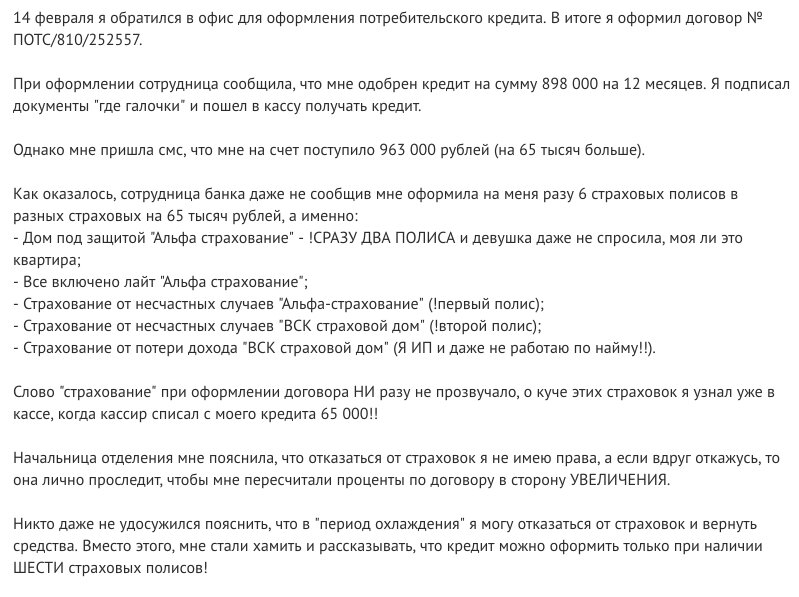 14 февраля я обратился в офис для оформления потребительского кредита. В итоге я оформил договор № ПОТС/810/252557.

При оформлении сотрудница сообщила, что мне одобрен кредит на сумму 898 000 на 12 месяцев. Я подписал документы "где галочки" и пошел в кассу получать кредит.

Однако мне пришла смс, что мне на счет поступило 963 000 рублей (на 65 тысяч больше).

Как оказалось, сотрудница банка даже не сообщив мне оформила на меня разу 6 страховых полисов в разных страховых на 65 тысяч рублей, а именно:
- Дом под защитой "Альфа страхование" - !СРАЗУ ДВА ПОЛИСА и девушка даже не спросила, моя ли это квартира;
- Все включено лайт "Альфа страхование";
- Страхование от несчастных случаев "Альфа-страхование" (!первый полис);
- Страхование от несчастных случаев "ВСК страховой дом" (!второй полис);
- Страхование от потери дохода "ВСК страховой дом" (Я ИП и даже не работаю по найму!!).

Слово "страхование" при оформлении договора НИ разу не прозвучало, о куче этих страховок я узнал уже в кассе, когда кассир списал с моего кредита 65 000!!

Начальница отделения мне пояснила, что отказаться от страховок я не имею права, а если вдруг откажусь, то она лично проследит, чтобы мне пересчитали проценты по договору в сторону УВЕЛИЧЕНИЯ.

Никто даже не удосужился пояснить, что в "период охлаждения" я могу отказаться от страховок и вернуть средства. Вместо этого, мне стали хамить и рассказывать, что кредит можно оформить только при наличии ШЕСТИ страховых полисов!